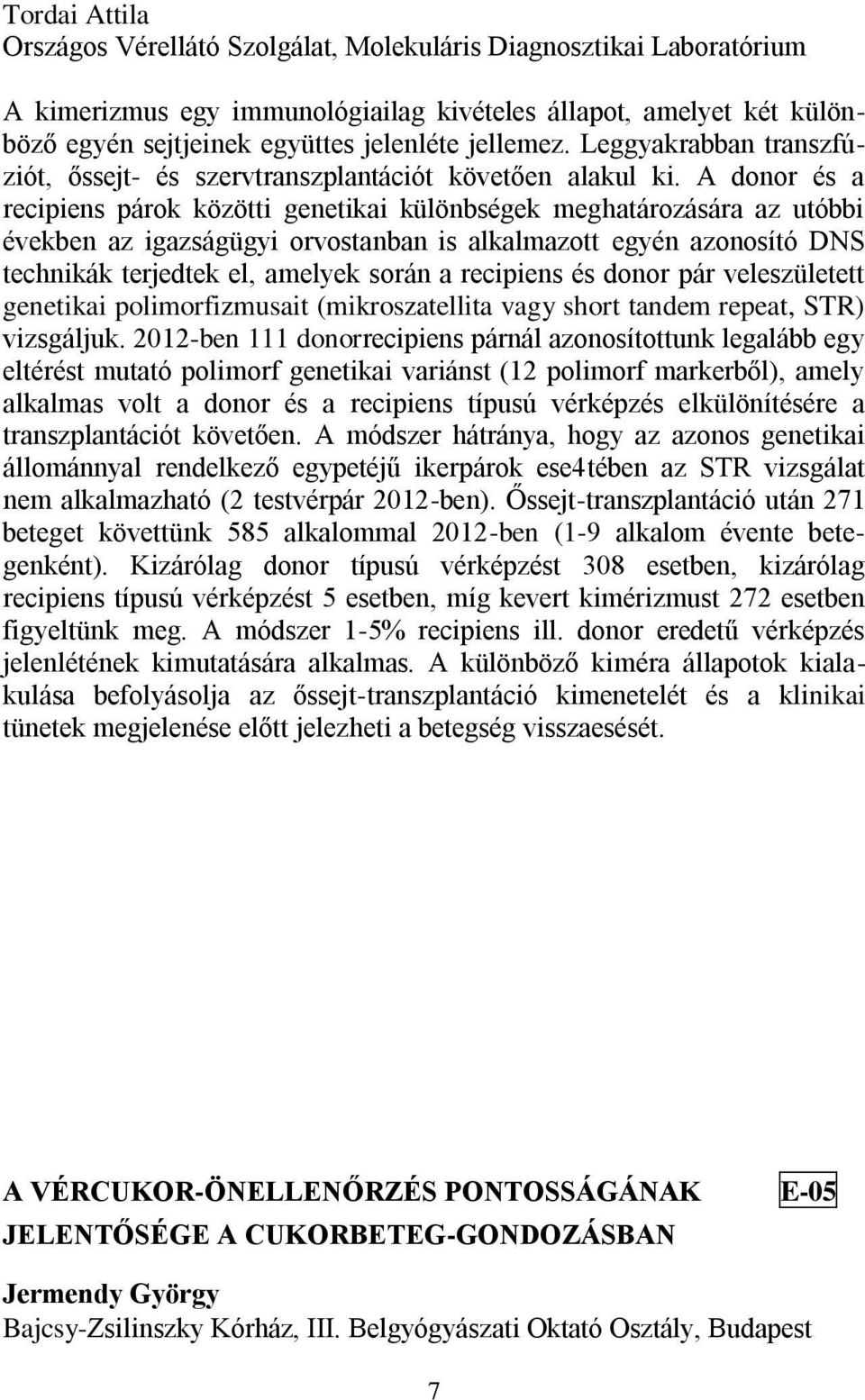 Tordai Attila
Országos Vérellátó Szolgálat, Molekuláris Diagnosztikai Laboratórium

A kimerizmus egy immunológiailag kivételes állapot, amelyet két különböző egyén sejtjeinek együttes jelenléte jellemez. Leggyakrabban transzfúziót, őssejt- és szervtranszplantációt követően alakul ki. A donor és a recipiens párok közötti genetikai különbségek meghatározására az utóbbi években az igazságügyi orvostanban is alkalmazott egyén azonosító DNS technikák terjedtek el, amelyek során a recipiens és donor pár veleszületett genetikai polimorfizmusait (mikroszatellita vagy short tandem repeat, STR) vizsgáljuk. 2012-ben 111 donorrecipiens párnál azonosítottunk legalább egy eltérést mutató polimorf genetikai variánst (12 polimorf markerből), amely alkalmas volt a donor és a recipiens típusú vérképzés elkülönítésére a transzplantációt követően. A módszer hátránya, hogy az azonos genetikai állománnyal rendelkező egypetéjű ikerpárok ese4tében az STR vizsgálat nem alkalmazható (2 testvérpár 2012-ben). Őssejt-transzplantáció után 271 beteget követtünk 585 alkalommal 2012-ben (1-9 alkalom évente betegenként). Kizárólag donor típusú vérképzést 308 esetben, kizárólag recipiens típusú vérképzést 5 esetben, míg kevert kimérizmust 272 esetben figyeltünk meg. A módszer 1-5% recipiens ill. donor eredetű vérképzés jelenlétének kimutatására alkalmas. A különböző kiméra állapotok kialakulása befolyásolja az őssejt-transzplantáció kimenetelét és a klinikai tünetek megjelenése előtt jelezheti a betegség visszaesését.

A VÉRCUKOR-ÖNELLENŐRZÉS PONTOSSÁGÁNAK JELENTŐSÉGE A CUKORBETEG-GONDOZÁSBAN

E-05

Jermendy György
Bajcsy-Zsilinszky Kórház, III. Belgyógyászati Oktató Osztály, Budapest

7